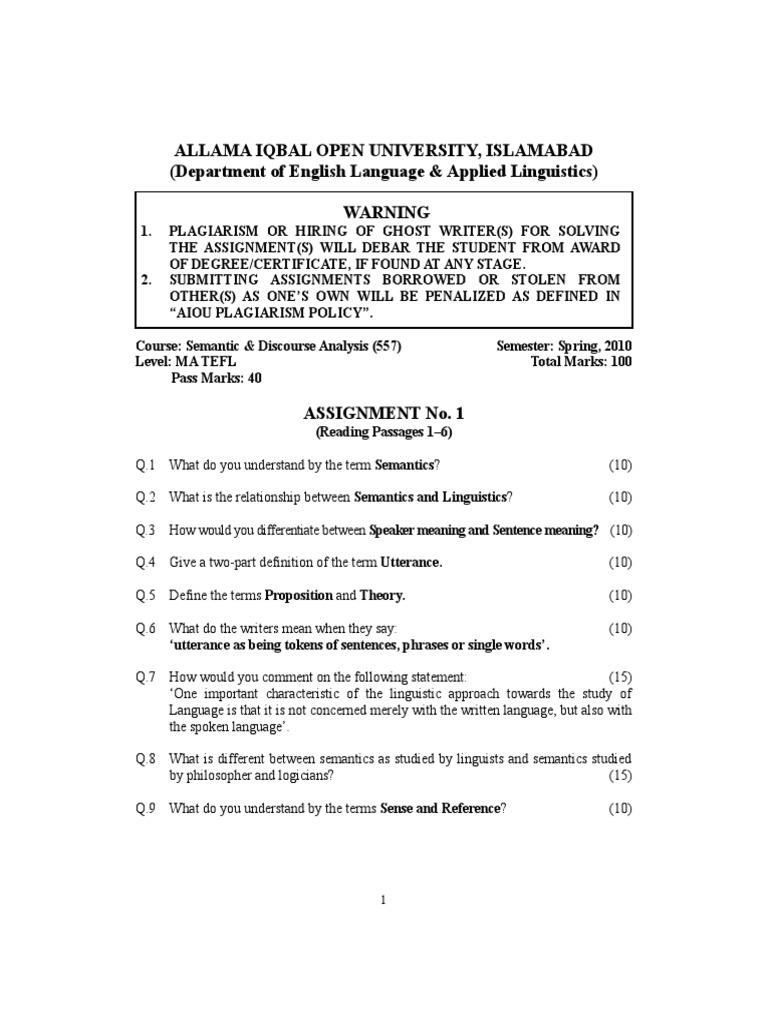 ALLAMA IQBAL OPEN UNIVERSITY, ISLAMABAD
(Department of English Language & Applied Linguistics)

WARNING
1. PLAGIARISM OR HIRING OF GHOST WRITER(S) FOR SOLVING THE ASSIGNMENT(S) WILL DEBAR THE STUDENT FROM AWARD OF DEGREE/CERTIFICATE, IF FOUND AT ANY STAGE.
2. SUBMITTING ASSIGNMENTS BORROWED OR STOLEN FROM OTHER(S) AS ONE'S OWN WILL BE PENALIZED AS DEFINED IN "AIOU PLAGIARISM POLICY".

Course: Semantic & Discourse Analysis (557) Semester: Spring, 2010
Level: MA TEFL Total Marks: 100
Pass Marks: 40

ASSIGNMENT No. 1
(Reading Passages 1–6)

Q.1 What do you understand by the term Semantics? (10)

Q.2 What is the relationship between Semantics and Linguistics? (10)

Q.3 How would you differentiate between Speaker meaning and Sentence meaning? (10)

Q.4 Give a two-part definition of the term Utterance. (10)

Q.5 Define the terms Proposition and Theory. (10)

Q.6 What do the writers mean when they say: (10)
'utterance as being tokens of sentences, phrases or single words'.

Q.7 How would you comment on the following statement: (15)
'One important characteristic of the linguistic approach towards the study of Language is that it is not concerned merely with the written language, but also with the spoken language'.

Q.8 What is different between semantics as studied by linguists and semantics studied by philosopher and logicians? (15)

Q.9 What do you understand by the terms Sense and Reference? (10)

1